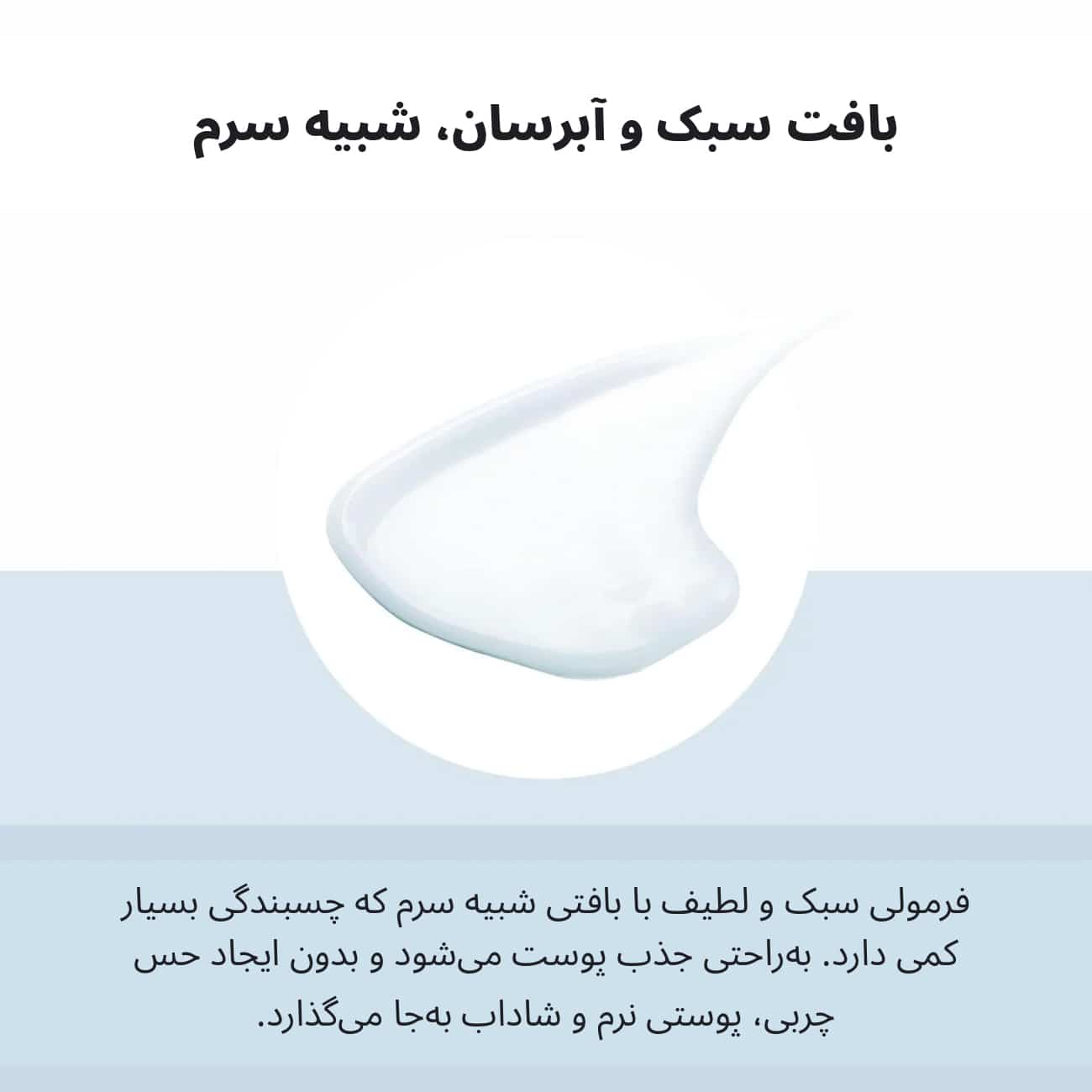 بافت سبک و آبرسان، شبیه سرم

فرمولی سبک و لطیف با بافتی شبیه سرم که چسبندگی بسیار کمی دارد. به‌راحتی جذب پوست می‌شود و بدون ایجاد حس چربی، پوستی نرم و شاداب به‌جا می‌گذارد.